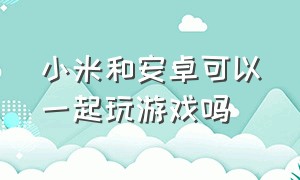 小米和安卓可以一起玩游戏吗